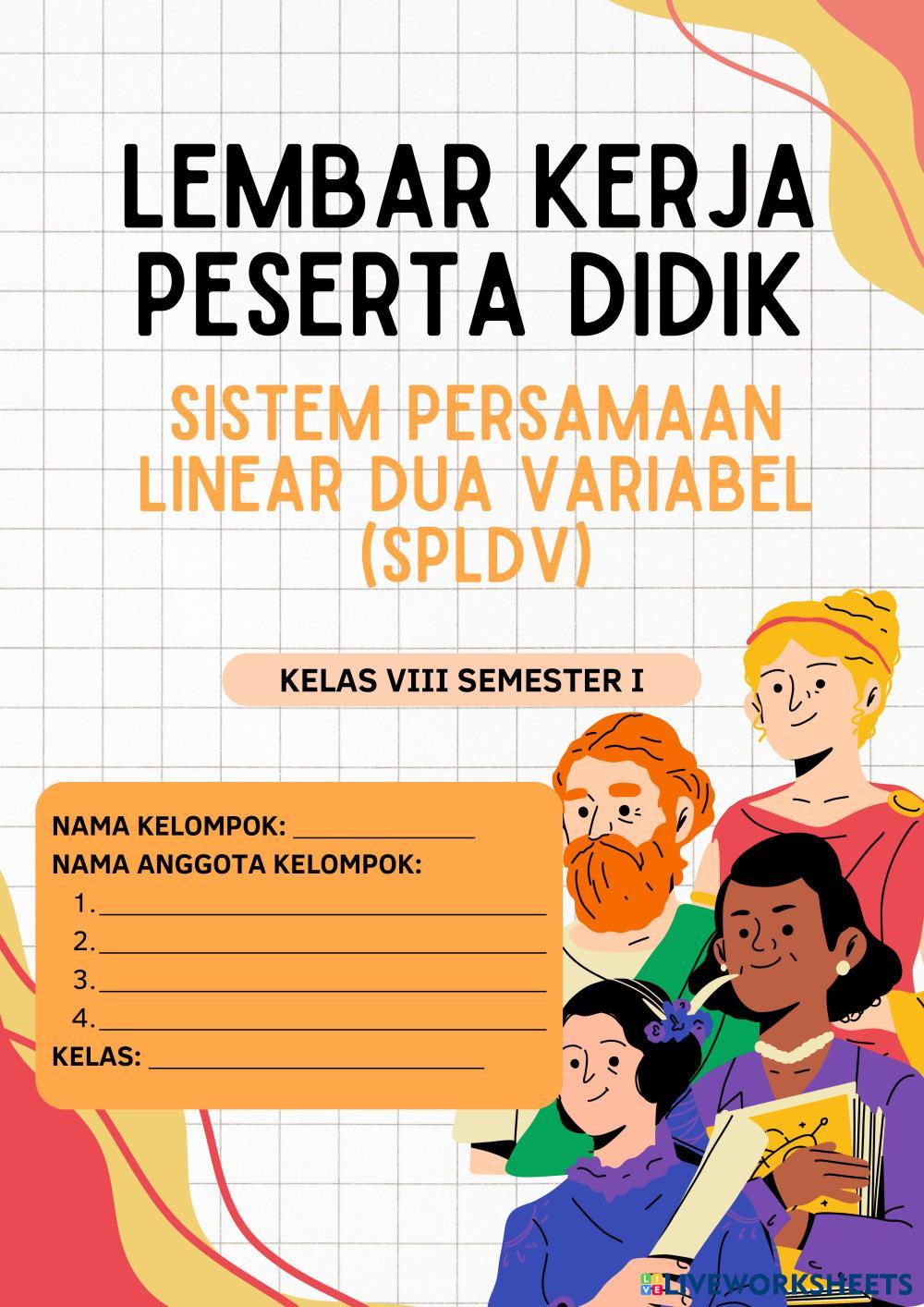 LEMBAR KERJA PESERTA DIDIK

SISTEM PERSAMAAN LINEAR DUA VARIABEL (SPLDV)

KELAS VIII SEMESTER I

NAMA KELOMPOK: ____
NAMA ANGGOTA KELOMPOK:
1. ____
2. ____
3. ____
4. ____
KELAS: ____

LIVEWORKSHEETS